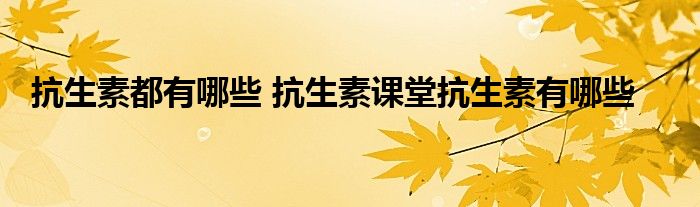 抗生素都有哪些 抗生素课堂抗生素有哪些